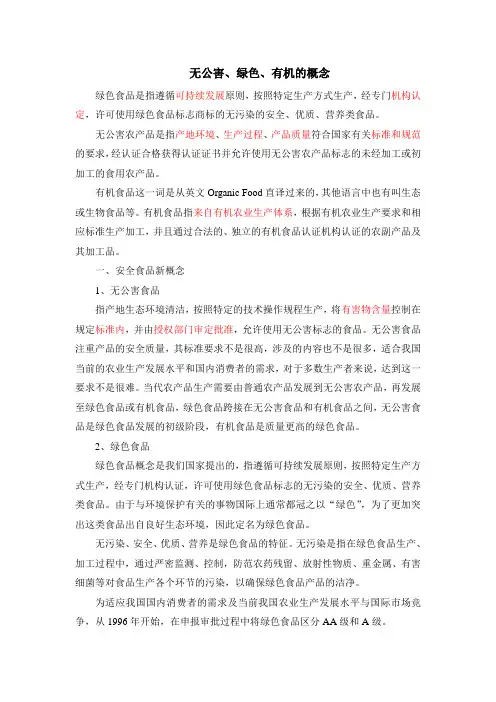 无公害、绿色、有机的概念

绿色食品是指遵循可持续发展原则，按照特定生产方式生产，经专门机构认定，许可使用绿色食品标志商标的无污染的安全、优质、营养类食品。

无公害农产品是指产地环境、生产过程、产品质量符合国家有关标准和规范的要求，经认证合格获得认证证书并允许使用无公害农产品标志的未经加工或初加工的食用农产品。

有机食品这一词是从英文 Organic Food 直译过来的，其他语言中也有叫生态或生物食品等。有机食品指来自有机农业生产体系，根据有机农业生产要求和相应标准生产加工，并且通过合法的、独立的有机食品认证机构认证的农副产品及其加工品。

一、安全食品新概念

1、无公害食品

指产地生态环境清洁，按照特定的技术操作规程生产，将有害物含量控制在规定标准内，并由授权部门审定批准，允许使用无公害标志的食品。无公害食品注重产品的安全质量，其标准要求不是很高，涉及的内容也不是很多，适合我国当前的农业生产发展水平和国内消费者的需求，对于多数生产者来说，达到这一要求不是很难。当代农产品生产需要由普通农产品发展到无公害农产品，再发展至绿色食品或有机食品，绿色食品跨接在无公害食品和有机食品之间，无公害食品是绿色食品发展的初级阶段，有机食品是质量更高的绿色食品。

2、绿色食品

绿色食品概念是我们国家提出的，指遵循可持续发展原则，按照特定生产方式生产，经专门机构认证，许可使用绿色食品标志的无污染的安全、优质、营养类食品。由于与环境保护有关的事物国际上通常都冠之以“绿色”，为了更加突出这类食品出自良好生态环境，因此定名为绿色食品。

无污染、安全、优质、营养是绿色食品的特征。无污染是指在绿色食品生产、加工过程中，通过严密监测、控制，防范农药残留、放射性物质、重金属、有害细菌等对食品生产各个环节的污染，以确保绿色食品产品的洁净。

为适应我国国内消费者的需求及当前我国农业生产发展水平与国际市场竞争，从 1996 年开始，在申报审批过程中将绿色食品区分 AA 级和 A 级。